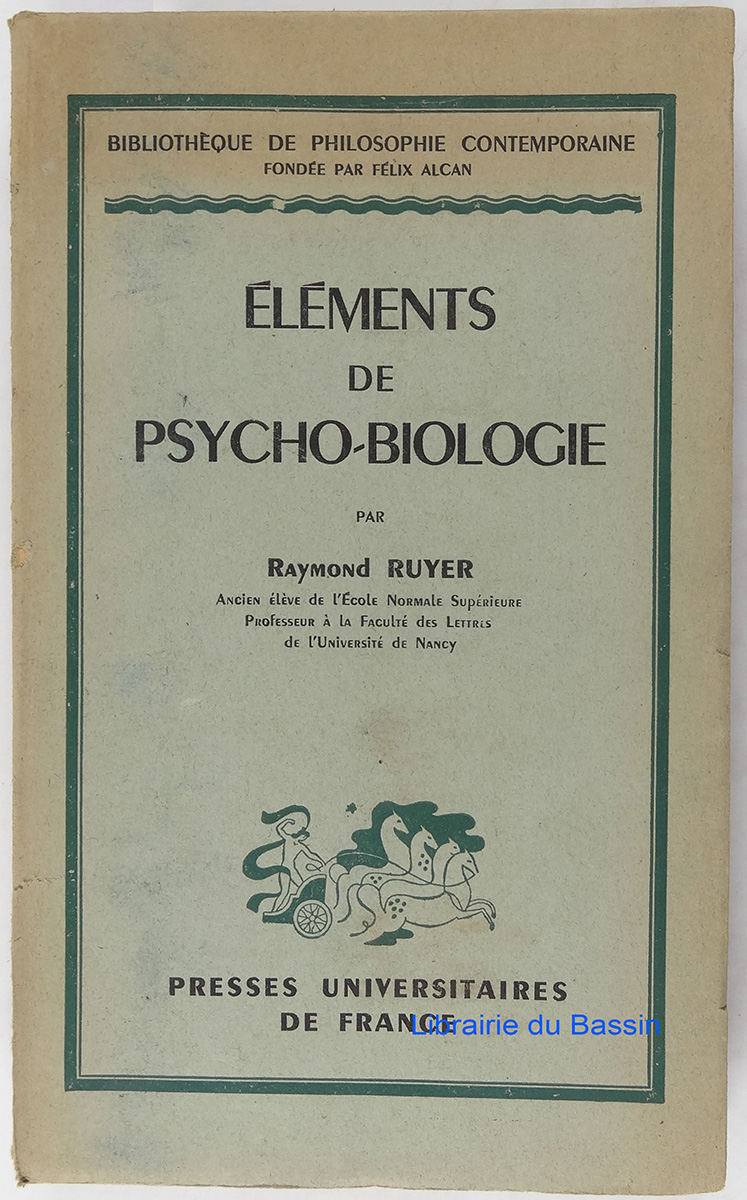 BIBLIOTHÈQUE DE PHILOSOPHIE CONTEMPORAINE
FONDÉE PAR FÉLIX ALCAN

ÉLÉMENTS
DE
PSYCHO-BIOLOGIE

PAR

Raymond RUYER
Ancien élève de l'École Normale Supérieure
Professeur à la Faculté des Lettres
de l'Université de Nancy

PRESSES UNIVERSITAIRES
DE FRANCE

Librairie du Bassin